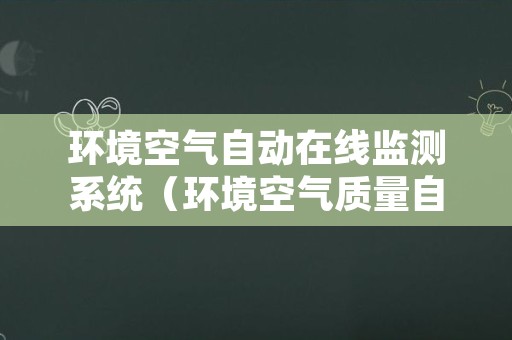 环境空气自动在线监测系统（环境空气质量自